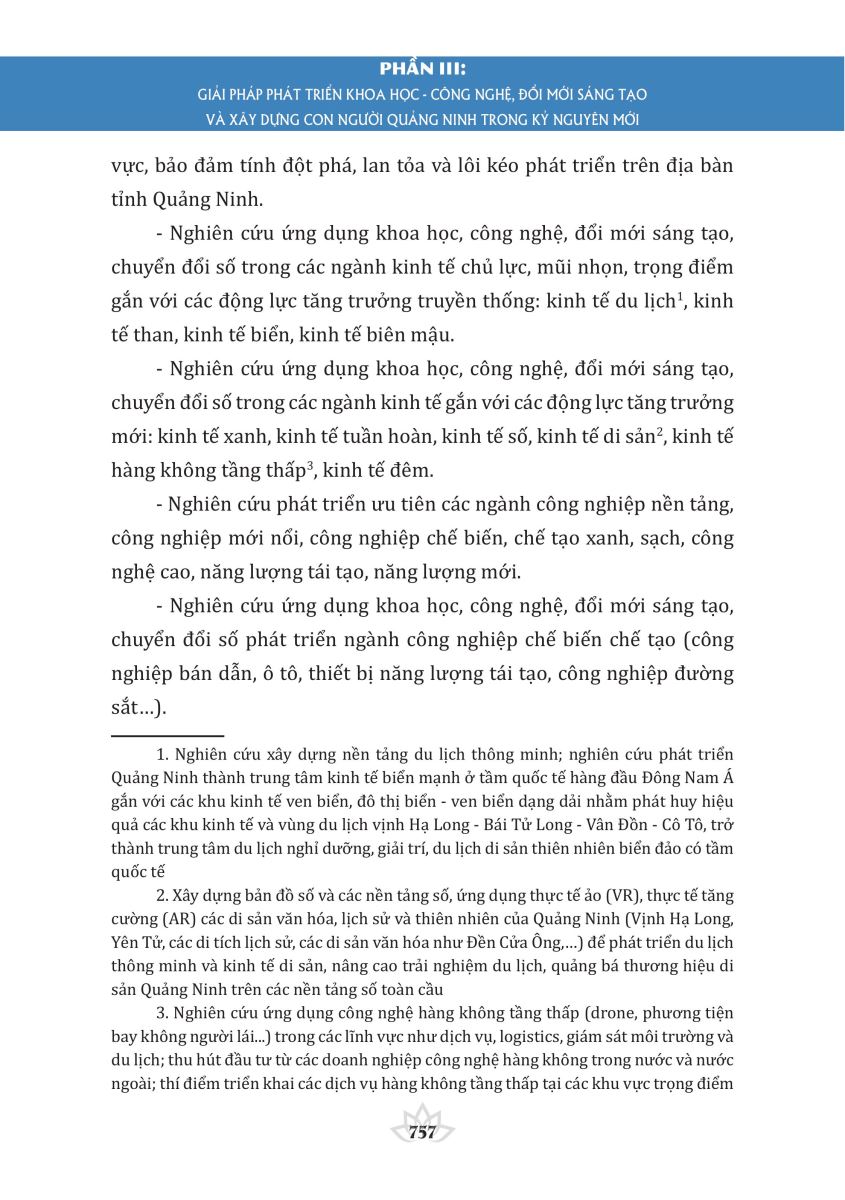 PHẦN III:
GIẢI PHÁP PHÁT TRIỂN KHOA HỌC - CÔNG NGHỆ, ĐỔI MỚI SÁNG TẠO
VÀ XÂY DỰNG CON NGƯỜI QUẢNG NINH TRONG KỶ NGUYÊN MỚI

vực, bảo đảm tính đột phá, lan tỏa và lôi kéo phát triển trên địa bàn tỉnh Quảng Ninh.

- Nghiên cứu ứng dụng khoa học, công nghệ, đổi mới sáng tạo, chuyển đổi số trong các ngành kinh tế chủ lực, mũi nhọn, trọng điểm gắn với các động lực tăng trưởng truyền thống: kinh tế du lịch$^1$, kinh tế than, kinh tế biển, kinh tế biên mậu.

- Nghiên cứu ứng dụng khoa học, công nghệ, đổi mới sáng tạo, chuyển đổi số trong các ngành kinh tế gắn với các động lực tăng trưởng mới: kinh tế xanh, kinh tế tuần hoàn, kinh tế số, kinh tế di sản$^2$, kinh tế hàng không tầng thấp$^3$, kinh tế đêm.

- Nghiên cứu phát triển ưu tiên các ngành công nghiệp nền tảng, công nghiệp mới nổi, công nghiệp chế biến, chế tạo xanh, sạch, công nghệ cao, năng lượng tái tạo, năng lượng mới.

- Nghiên cứu ứng dụng khoa học, công nghệ, đổi mới sáng tạo, chuyển đổi số phát triển ngành công nghiệp chế biến chế tạo (công nghiệp bán dẫn, ô tô, thiết bị năng lượng tái tạo, công nghiệp đường sắt…).

1. Nghiên cứu xây dựng nền tảng du lịch thông minh; nghiên cứu phát triển Quảng Ninh thành trung tâm kinh tế biển mạnh ở tầm quốc tế hàng đầu Đông Nam Á gắn với các khu kinh tế ven biển, đô thị biển - ven biển dạng dải nhằm phát huy hiệu quả các khu kinh tế và vùng du lịch vịnh Hạ Long - Bái Tử Long - Vân Đồn - Cô Tô, trở thành trung tâm du lịch nghỉ dưỡng, giải trí, du lịch di sản thiên nhiên biển đảo có tầm quốc tế

2. Xây dựng bản đồ số và các nền tảng số, ứng dụng thực tế ảo (VR), thực tế tăng cường (AR) các di sản văn hóa, lịch sử và thiên nhiên của Quảng Ninh (Vịnh Hạ Long, Yên Tử, các di tích lịch sử, các di sản văn hóa như Đền Cửa Ông,…) để phát triển du lịch thông minh và kinh tế di sản, nâng cao trải nghiệm du lịch, quảng bá thương hiệu di sản Quảng Ninh trên các nền tảng số toàn cầu

3. Nghiên cứu ứng dụng công nghệ hàng không tầng thấp (drone, phương tiện bay không người lái...) trong các lĩnh vực như dịch vụ, logistics, giám sát môi trường và du lịch; thu hút đầu tư từ các doanh nghiệp công nghệ hàng không trong nước và nước ngoài; thí điểm triển khai các dịch vụ hàng không tầng thấp tại các khu vực trọng điểm

757